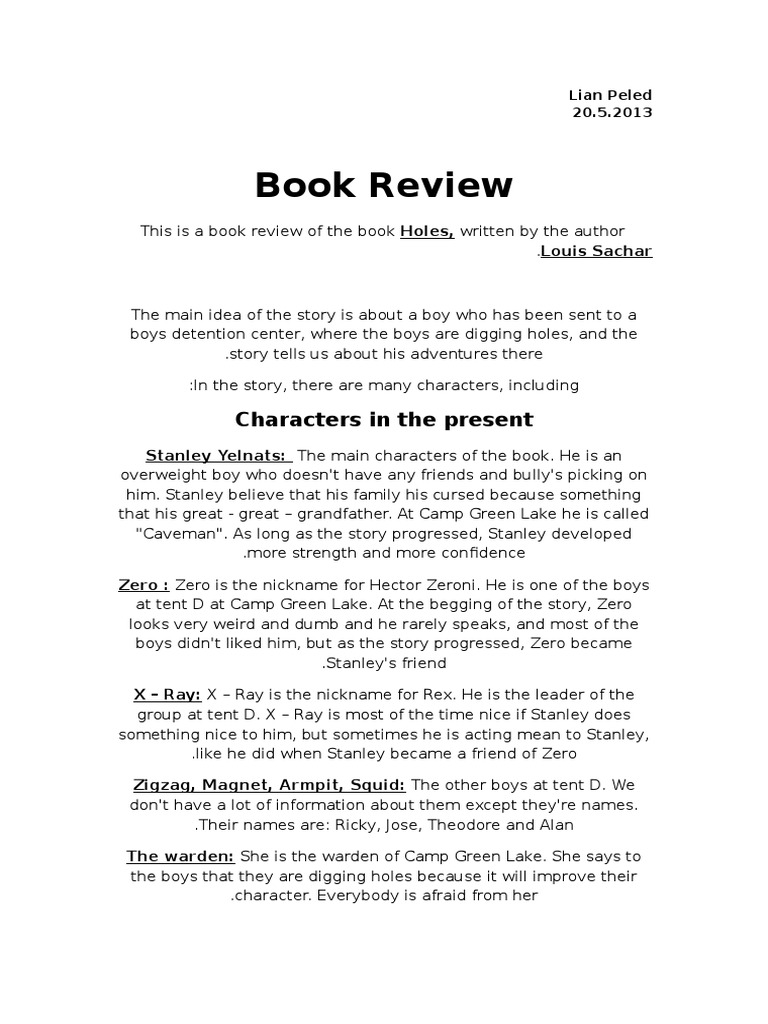 Lian Peled
20.5.2013

Book Review

This is a book review of the book Holes, written by the author .Louis Sachar

The main idea of the story is about a boy who has been sent to a boys detention center, where the boys are digging holes, and the .story tells us about his adventures there

:In the story, there are many characters, including

Characters in the present

Stanley Yelnats: The main characters of the book. He is an overweight boy who doesn't have any friends and bully's picking on him. Stanley believe that his family his cursed because something that his great - great – grandfather. At Camp Green Lake he is called "Caveman". As long as the story progressed, Stanley developed .more strength and more confidence

Zero : Zero is the nickname for Hector Zeroni. He is one of the boys at tent D at Camp Green Lake. At the begging of the story, Zero looks very weird and dumb and he rarely speaks, and most of the boys didn't liked him, but as the story progressed, Zero became .Stanley's friend

X – Ray: X – Ray is the nickname for Rex. He is the leader of the group at tent D. X – Ray is most of the time nice if Stanley does something nice to him, but sometimes he is acting mean to Stanley, .like he did when Stanley became a friend of Zero

Zigzag, Magnet, Armpit, Squid: The other boys at tent D. We don't have a lot of information about them except they're names. .Their names are: Ricky, Jose, Theodore and Alan

The warden: She is the warden of Camp Green Lake. She says to the boys that they are digging holes because it will improve their .character. Everybody is afraid from her